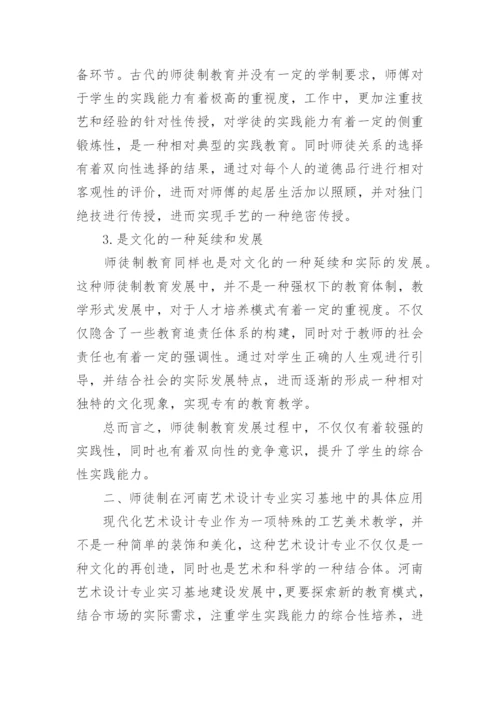 备环节。古代的师徒制教育并没有一定的学制要求，师傅对于学生的实践能力有着极高的重视度，工作中，更加注重技艺和经验的针对性传授，对学徒的实践能力有着一定的侧重锻炼性，是一种相对典型的实践教育。同时师徒关系的选择有着双向性选择的结果，通过对每个人的道德品行进行相对客观性的评价，进而对师傅的起居生活加以照顾，并对独门绝技进行传授，进而实现手艺的一种绝密传授。

3.是文化的一种延续和发展

师徒制教育同样也是对文化的一种延续和实际的发展。这种师徒制教育发展中，并不是一种强权下的教育体制，教学形式发展中，对于人才培养模式有着一定的重视度。不仅仅隐含了一些教育追责任体系的构建，同时对于教师的社会责任也有着一定的强调性。通过对学生正确的人生观进行引导，并结合社会的实际发展特点，进而逐渐的形成一种相对独特的文化现象，实现专有的教育教学。

总而言之，师徒制教育发展过程中，不仅仅有着较强的实践性，同时也有着双向性的竞争意识，提升了学生的综合性实践能力。

二、师徒制在河南艺术设计专业实习基地中的具体应用

现代化艺术设计专业作为一项特殊的工艺美术教学，并不是一种简单的装饰和美化，这种艺术设计专业不仅仅是一种文化的再创造，同时也是艺术和科学的一种结合体。河南艺术设计专业实习基地建设发展中，更要探索新的教育模式，结合市场的实际需求，注重学生实践能力的综合性培养，进